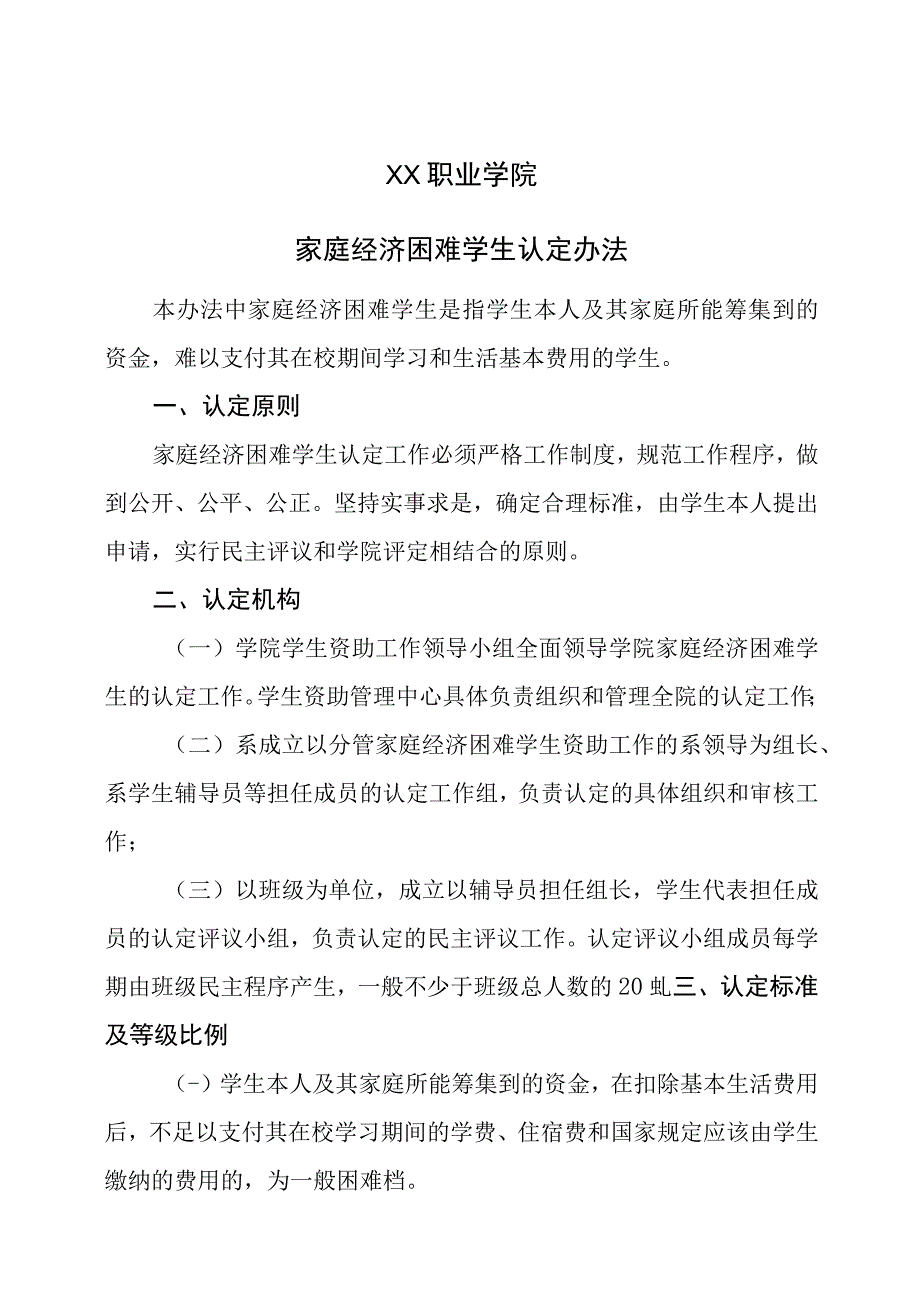 XX职业学院

家庭经济困难学生认定办法

本办法中家庭经济困难学生是指学生本人及其家庭所能筹集到的资金，难以支付其在校期间学习和生活基本费用的学生。

一、认定原则

家庭经济困难学生认定工作必须严格工作制度，规范工作程序，做到公开、公平、公正。坚持实事求是，确定合理标准，由学生本人提出申请，实行民主评议和学院评定相结合的原则。

二、认定机构

（一）学院学生资助工作领导小组全面领导学院家庭经济困难学生的认定工作。学生资助管理中心具体负责组织和管理全院的认定工作;

（二）系成立以分管家庭经济困难学生资助工作的系领导为组长、系学生辅导员等担任成员的认定工作组，负责认定的具体组织和审核工作；

（三）以班级为单位，成立以辅导员担任组长，学生代表担任成员的认定评议小组，负责认定的民主评议工作。认定评议小组成员每学期由班级民主程序产生，一般不少于班级总人数的20虬三、认定标准及等级比例

(-)学生本人及其家庭所能筹集到的资金，在扣除基本生活费用后，不足以支付其在校学习期间的学费、住宿费和国家规定应该由学生缴纳的费用的，为一般困难档。